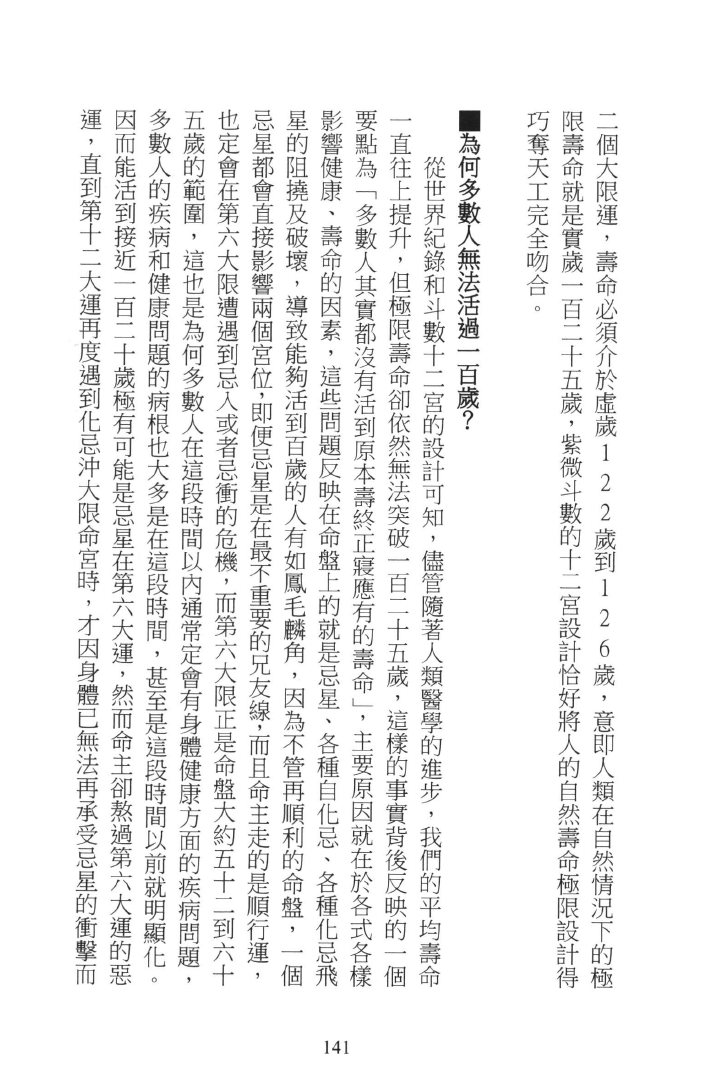 二個大限運，壽命必須介於虛歲122歲到126歲，意即人類在自然情況下的極限壽命就是實歲一百二十五歲，紫微斗數的十二宮設計恰好將人的自然壽命極限設計得巧奪天工完全吻合。

■為何多數人無法活過一百歲？

從世界紀錄和斗數十二宮的設計可知，儘管隨著人類醫學的進步，我們的平均壽命一直往上提升，但極限壽命卻依然無法突破一百二十五歲，這樣的事實背後反映的一個要點為「多數人其實都沒有活到原本壽終正寢應有的壽命」，主要原因就在於各式各樣影響健康、壽命的因素，這些問題反映在命盤上的就是忌星、各種自化忌、各種化忌飛星的阻撓及破壞，導致能夠活到百歲的人有如鳳毛麟角，因為不管再順利的命盤，一個忌星都會直接影響兩個宮位，即便忌星是在最不重要的兄友線，而且命主走的是順行運，也定會在第六大限遭遇到忌入或者忌衝的危機，而第六大限正是命盤大約五十二到六十五歲的範圍，這也是為何多數人在這段時間以內通常定會有身體健康方面的疾病問題，多數人的疾病和健康問題的病根也大多是在這段時間，甚至是這段時間以前就明顯化。因而能活到接近一百二十歲極有可能是忌星在第六大運，然而命主卻熬過第六大運的惡運，直到第十二大運再度遇到化忌沖大限命宮時，才因身體已無法再承受忌星的衝擊而

141